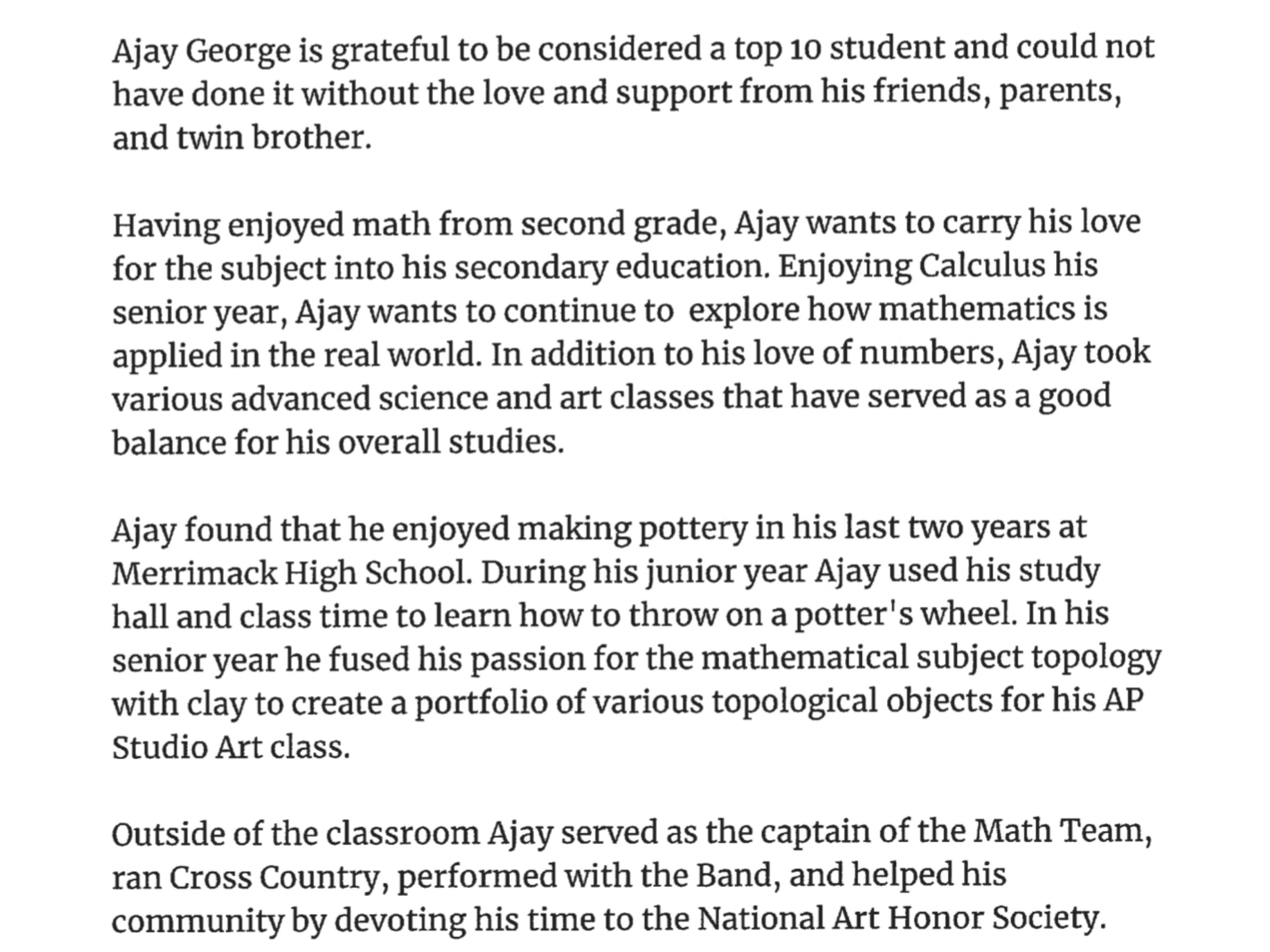 Ajay George is grateful to be considered a top 10 student and could not have done it without the love and support from his friends, parents, and twin brother.

Having enjoyed math from second grade, Ajay wants to carry his love for the subject into his secondary education. Enjoying Calculus his senior year, Ajay wants to continue to  explore how mathematics is applied in the real world. In addition to his love of numbers, Ajay took various advanced science and art classes that have served as a good balance for his overall studies.

Ajay found that he enjoyed making pottery in his last two years at Merrimack High School. During his junior year Ajay used his study hall and class time to learn how to throw on a potter's wheel. In his senior year he fused his passion for the mathematical subject topology with clay to create a portfolio of various topological objects for his AP Studio Art class.

Outside of the classroom Ajay served as the captain of the Math Team, ran Cross Country, performed with the Band, and helped his community by devoting his time to the National Art Honor Society.